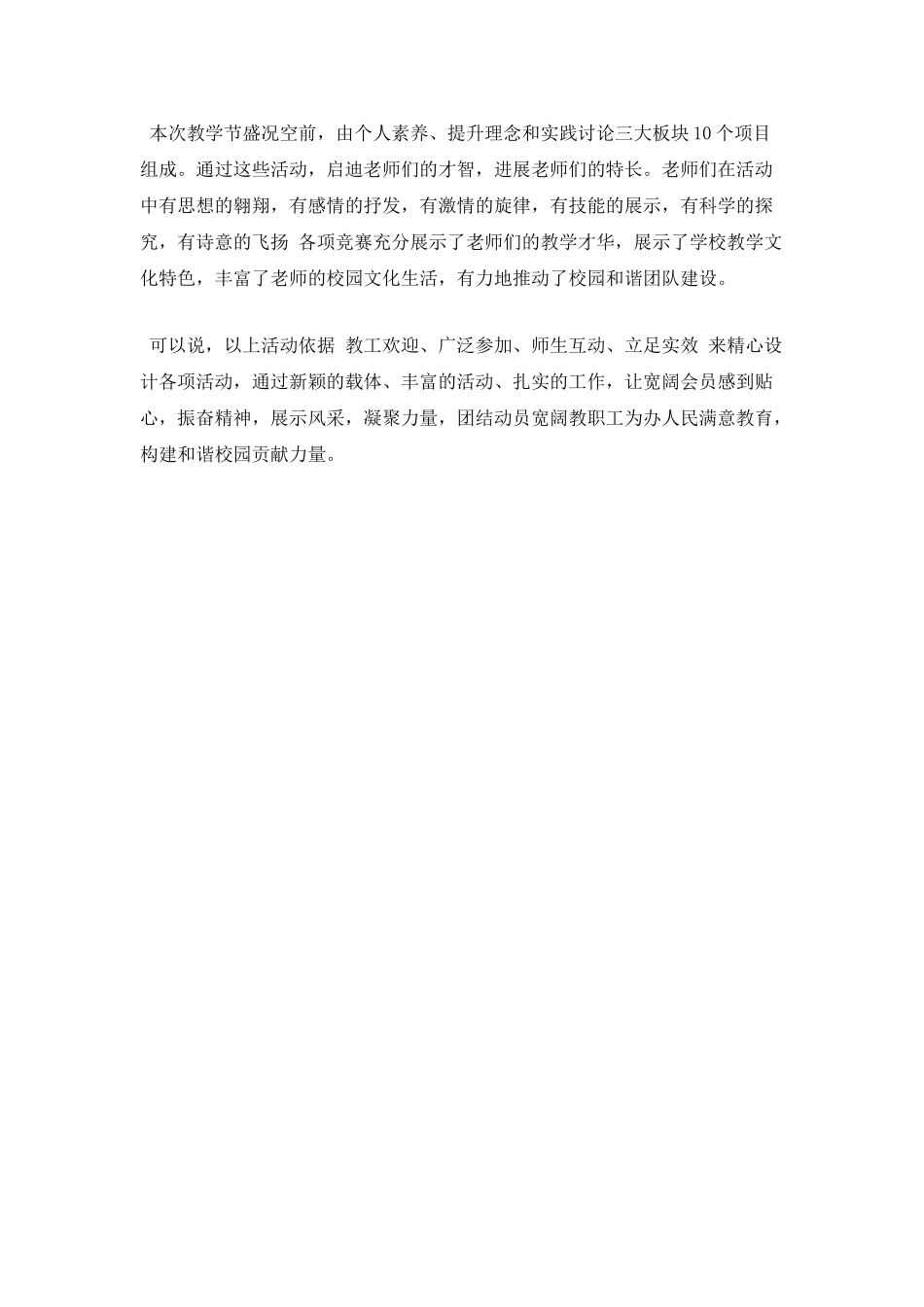 本次教学节盛况空前，由个人素养、提升理念和实践讨论三大板块10个项目组成。通过这些活动，启迪老师们的才智，进展老师们的特长。老师们在活动中有思想的翱翔，有感情的抒发，有激情的旋律，有技能的展示，有科学的探究，有诗意的飞扬 各项竞赛充分展示了老师们的教学才华，展示了学校教学文化特色，丰富了老师的校园文化生活，有力地推动了校园和谐团队建设。

可以说，以上活动依据 教工欢迎、广泛参加、师生互动、立足实效 来精心设计各项活动，通过新颖的载体、丰富的活动、扎实的工作，让宽阔会员感到贴心，振奋精神，展示风采，凝聚力量，团结动员宽阔教职工为办人民满意教育，构建和谐校园贡献力量。